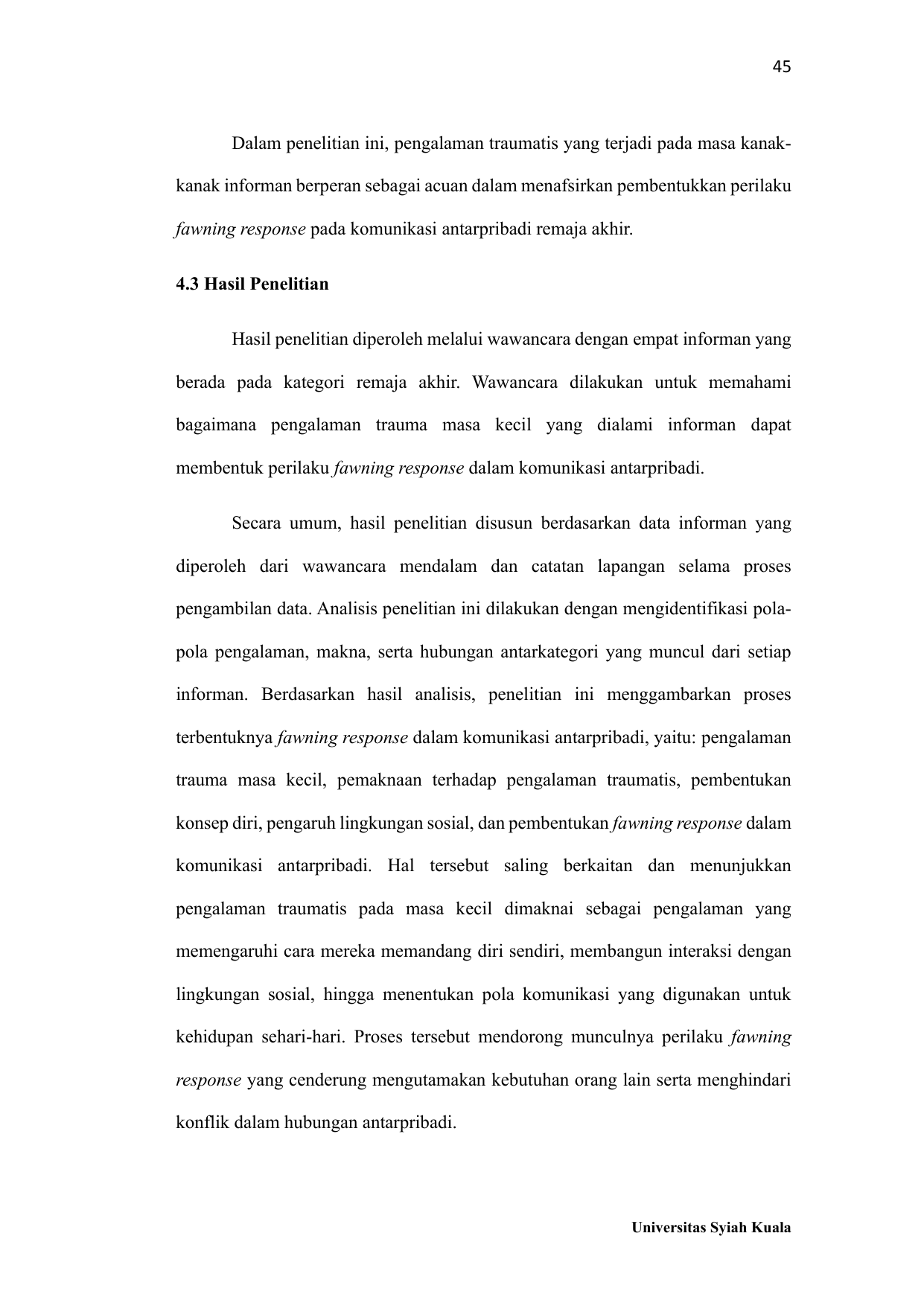 45

Dalam penelitian ini, pengalaman traumatis yang terjadi pada masa kanak-kanak informan berperan sebagai acuan dalam menafsirkan pembentukkan perilaku fawning response pada komunikasi antarpribadi remaja akhir.

4.3 Hasil Penelitian

Hasil penelitian diperoleh melalui wawancara dengan empat informan yang berada pada kategori remaja akhir. Wawancara dilakukan untuk memahami bagaimana pengalaman trauma masa kecil yang dialami informan dapat membentuk perilaku fawning response dalam komunikasi antarpribadi.

Secara umum, hasil penelitian disusun berdasarkan data informan yang diperoleh dari wawancara mendalam dan catatan lapangan selama proses pengambilan data. Analisis penelitian ini dilakukan dengan mengidentifikasi pola-pola pengalaman, makna, serta hubungan antarkategori yang muncul dari setiap informan. Berdasarkan hasil analisis, penelitian ini menggambarkan proses terbentuknya fawning response dalam komunikasi antarpribadi, yaitu: pengalaman trauma masa kecil, pemaknaan terhadap pengalaman traumatis, pembentukan konsep diri, pengaruh lingkungan sosial, dan pembentukan fawning response dalam komunikasi antarpribadi. Hal tersebut saling berkaitan dan menunjukkan pengalaman traumatis pada masa kecil dimaknai sebagai pengalaman yang memengaruhi cara mereka memandang diri sendiri, membangun interaksi dengan lingkungan sosial, hingga menentukan pola komunikasi yang digunakan untuk kehidupan sehari-hari. Proses tersebut mendorong munculnya perilaku fawning response yang cenderung mengutamakan kebutuhan orang lain serta menghindari konflik dalam hubungan antarpribadi.

Universitas Syiah Kuala